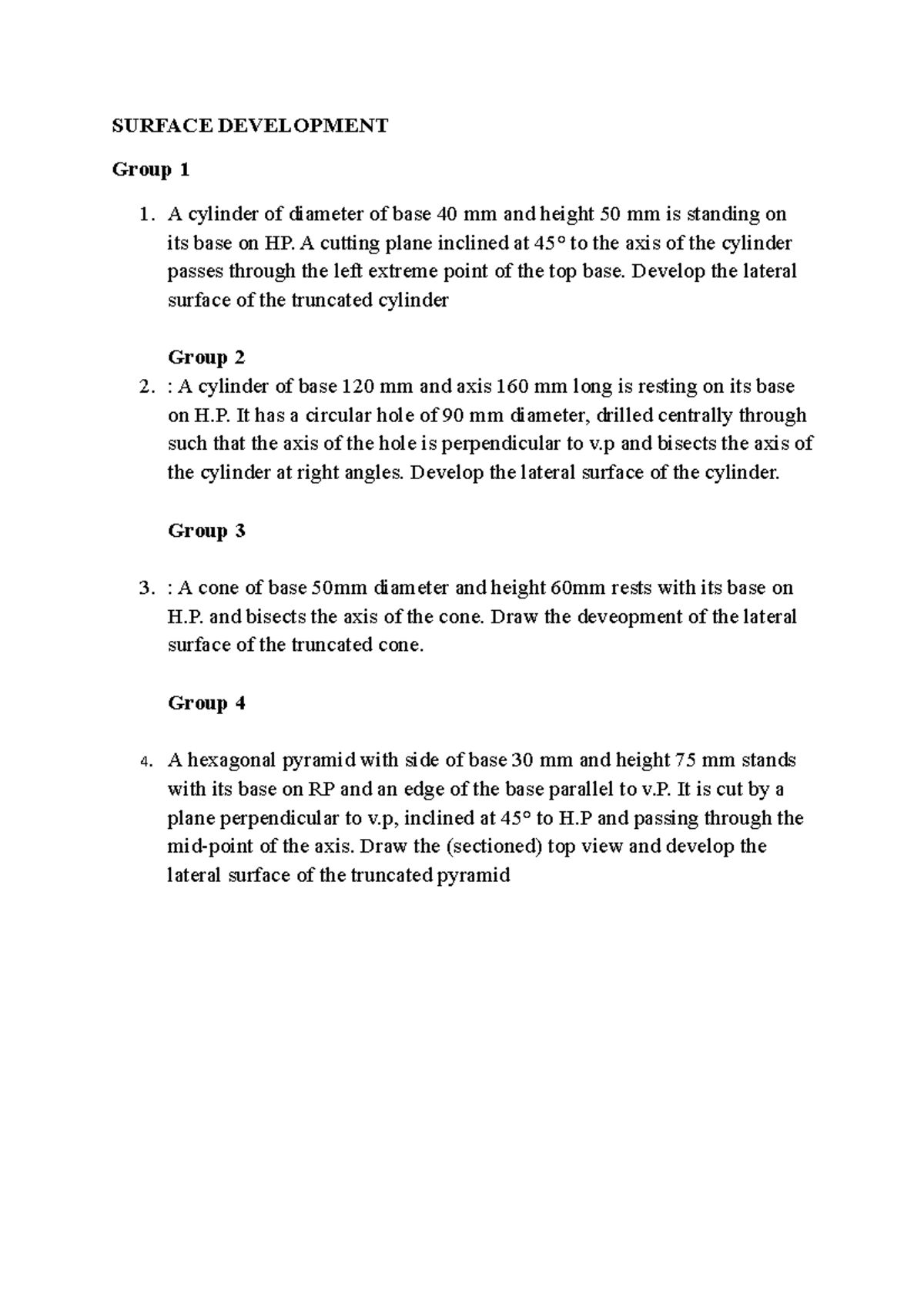 SURFACE DEVELOPMENT

Group 1

1. A cylinder of diameter of base 40 mm and height 50 mm is standing on its base on HP. A cutting plane inclined at 45° to the axis of the cylinder passes through the left extreme point of the top base. Develop the lateral surface of the truncated cylinder

Group 2

2. : A cylinder of base 120 mm and axis 160 mm long is resting on its base on H.P. It has a circular hole of 90 mm diameter, drilled centrally through such that the axis of the hole is perpendicular to v.p and bisects the axis of the cylinder at right angles. Develop the lateral surface of the cylinder.

Group 3

3. : A cone of base 50mm diameter and height 60mm rests with its base on H.P. and bisects the axis of the cone. Draw the deveopment of the lateral surface of the truncated cone.

Group 4

4. A hexagonal pyramid with side of base 30 mm and height 75 mm stands with its base on RP and an edge of the base parallel to v.P. It is cut by a plane perpendicular to v.p, inclined at 45° to H.P and passing through the mid-point of the axis. Draw the (sectioned) top view and develop the lateral surface of the truncated pyramid